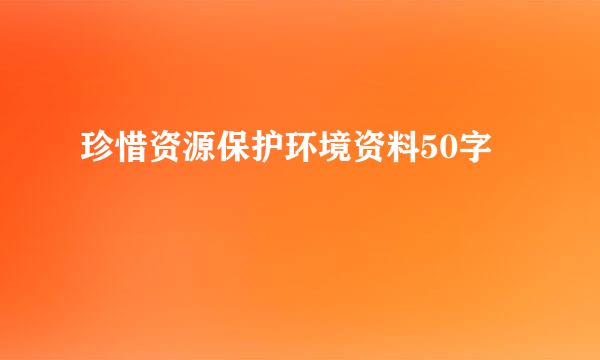 珍惜资源保护环境资料50字